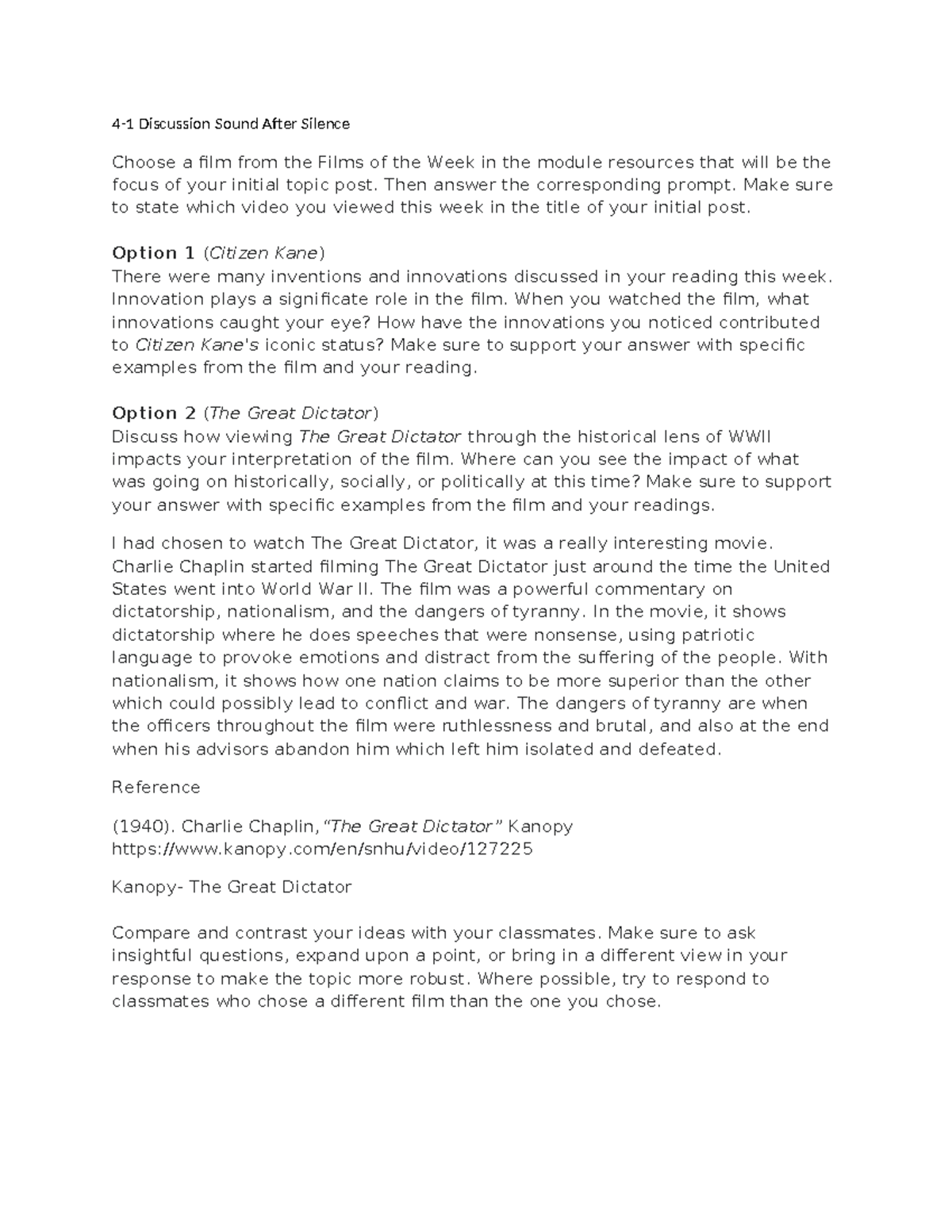 4-1 Discussion Sound After Silence

Choose a film from the Films of the Week in the module resources that will be the focus of your initial topic post. Then answer the corresponding prompt. Make sure to state which video you viewed this week in the title of your initial post.

Option 1 (Citizen Kane)
There were many inventions and innovations discussed in your reading this week. Innovation plays a significate role in the film. When you watched the film, what innovations caught your eye? How have the innovations you noticed contributed to Citizen Kane's iconic status? Make sure to support your answer with specific examples from the film and your reading.

Option 2 (The Great Dictator)
Discuss how viewing The Great Dictator through the historical lens of WWII impacts your interpretation of the film. Where can you see the impact of what was going on historically, socially, or politically at this time? Make sure to support your answer with specific examples from the film and your readings.

I had chosen to watch The Great Dictator, it was a really interesting movie. Charlie Chaplin started filming The Great Dictator just around the time the United States went into World War II. The film was a powerful commentary on dictatorship, nationalism, and the dangers of tyranny. In the movie, it shows dictatorship where he does speeches that were nonsense, using patriotic language to provoke emotions and distract from the suffering of the people. With nationalism, it shows how one nation claims to be more superior than the other which could possibly lead to conflict and war. The dangers of tyranny are when the officers throughout the film were ruthlessness and brutal, and also at the end when his advisors abandon him which left him isolated and defeated.

Reference

(1940). Charlie Chaplin, "The Great Dictator" Kanopy
https://www.kanopy.com/en/snhu/video/127225

Kanopy- The Great Dictator

Compare and contrast your ideas with your classmates. Make sure to ask insightful questions, expand upon a point, or bring in a different view in your response to make the topic more robust. Where possible, try to respond to classmates who chose a different film than the one you chose.